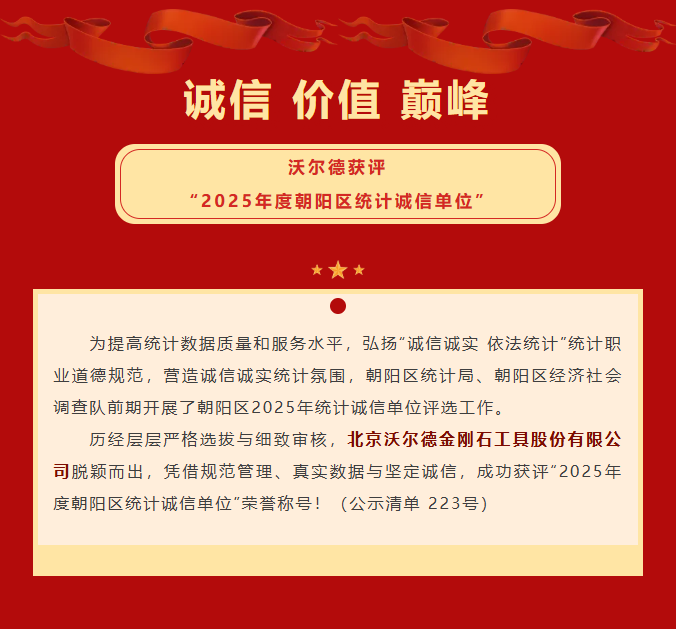 诚信 价值 巅峰

沃尔德获评
“2025年度朝阳区统计诚信单位”

为提高统计数据质量和服务水平，弘扬“诚信诚实 依法统计”统计职业道德规范，营造诚信诚实统计氛围，朝阳区统计局、朝阳区经济社会调查队前期开展了朝阳区2025年统计诚信单位评选工作。

历经层层严格选拔与细致审核，北京沃尔德金刚石工具股份有限公司脱颖而出，凭借规范管理、真实数据与坚定诚信，成功获评“2025年度朝阳区统计诚信单位”荣誉称号！（公示清单 223号）